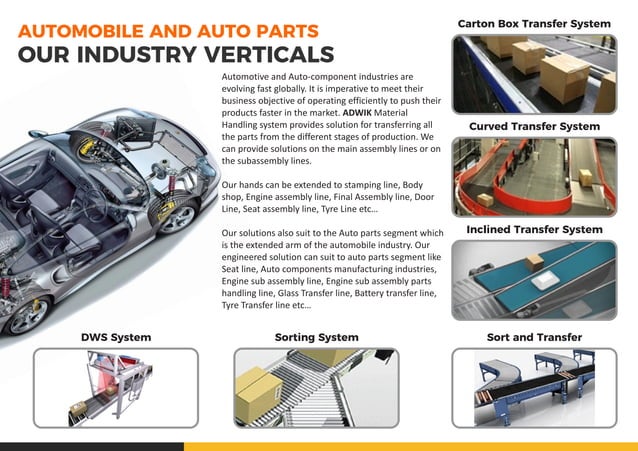 AUTOMOBILE AND AUTO PARTS
OUR INDUSTRY VERTICALS

Automotive and Auto-component industries are evolving fast globally. It is imperative to meet their business objective of operating efficiently to push their products faster in the market. ADWIK Material Handling system provides solution for transferring all the parts from the different stages of production. We can provide solutions on the main assembly lines or on the subassembly lines.

Our hands can be extended to stamping line, Body shop, Engine assembly line, Final Assembly line, Door Line, Seat assembly line, Tyre Line etc...

Our solutions also suit to the Auto parts segment which is the extended arm of the automobile industry. Our engineered solution can suit to auto parts segment like Seat line, Auto components manufacturing industries, Engine sub assembly line, Engine sub assembly parts handling line, Glass Transfer line, Battery transfer line, Tyre Transfer line etc...

Carton Box Transfer System

Curved Transfer System

Inclined Transfer System

DWS System

Sorting System

Sort and Transfer